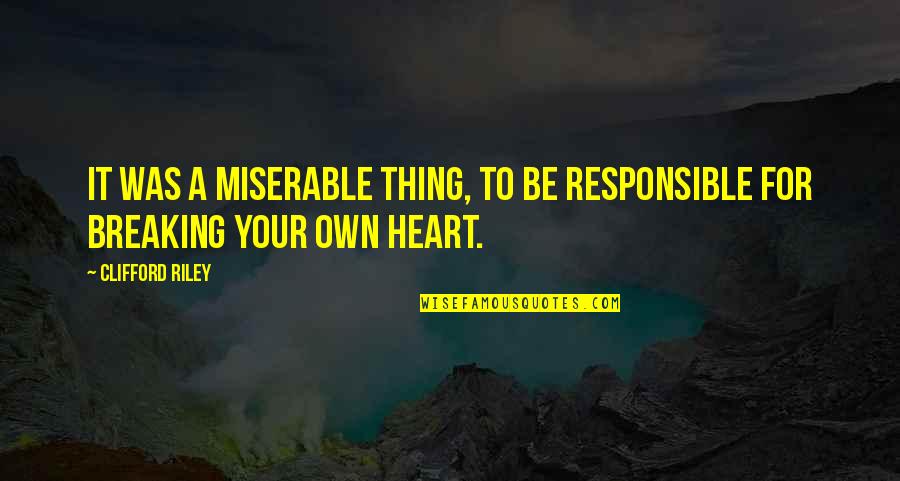 IT WAS A MISERABLE THING, TO BE RESPONSIBLE FOR BREAKING YOUR OWN HEART.

~ CLIFFORD RILEY

WISEFAMOUSQUOTES.COM